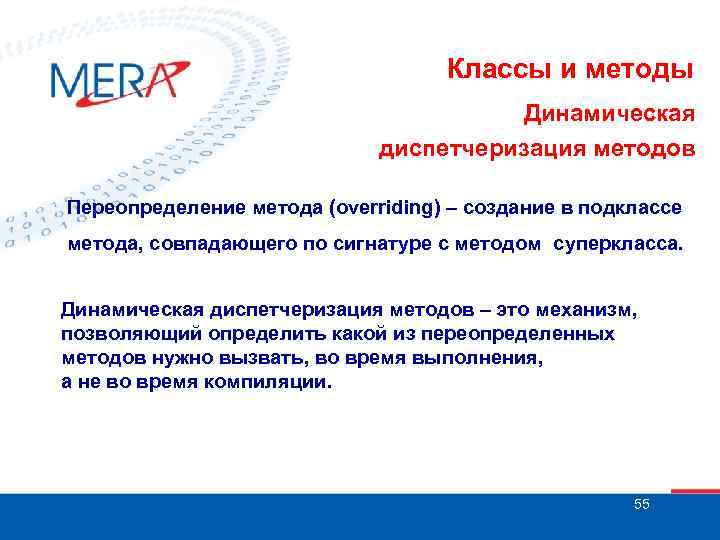 MERA

Классы и методы

Динамическая диспетчеризация методов

Переопределение метода (overriding) – создание в подклассе метода, совпадающего по сигнатуре с методом суперкласса.

Динамическая диспетчеризация методов – это механизм, позволяющий определить какой из переопределенных методов нужно вызвать, во время выполнения, а не во время компиляции.

55